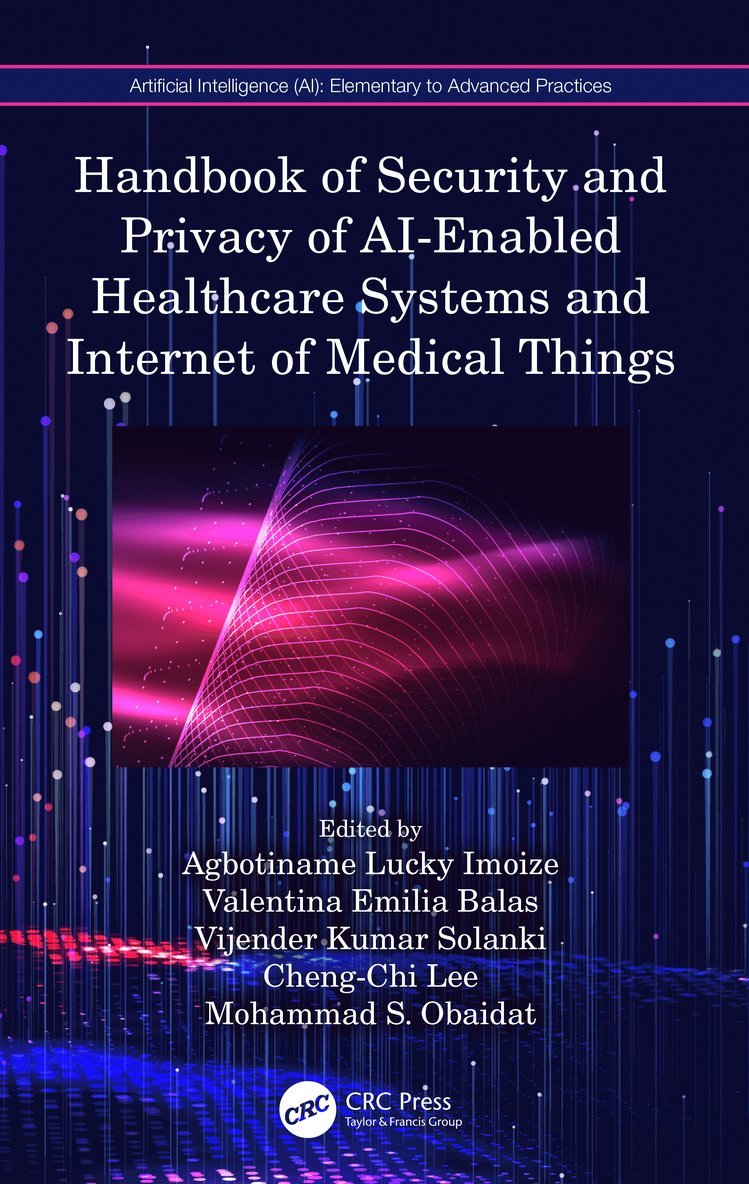 Artificial Intelligence (AI): Elementary to Advanced Practices

Handbook of Security and Privacy of AI-Enabled Healthcare Systems and Internet of Medical Things

Edited by
Agbotiname Lucky Imoize
Valentina Emilia Balas
Vijender Kumar Solanki
Cheng-Chi Lee
Mohammad S. Obaidat

CRC
CRC Press
Taylor & Francis Group